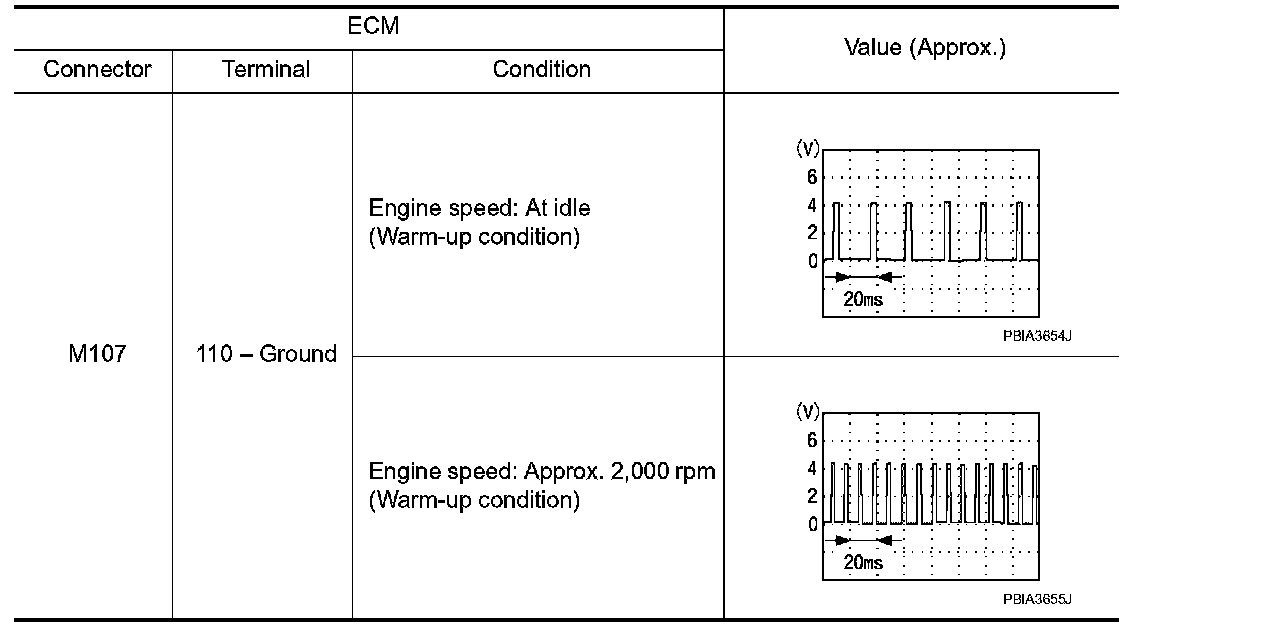 | ECM | | | Value (Approx.) |
|---|---|---|---|
| Connector | Terminal | Condition | |
| M107 | 110 – Ground | Engine speed: At idle (Warm-up condition) | (V) 6 4 2 0 20ms PBIA3654J |
| | | Engine speed: Approx. 2,000 rpm (Warm-up condition) | (V) 6 4 2 0 20ms PBIA3655J |